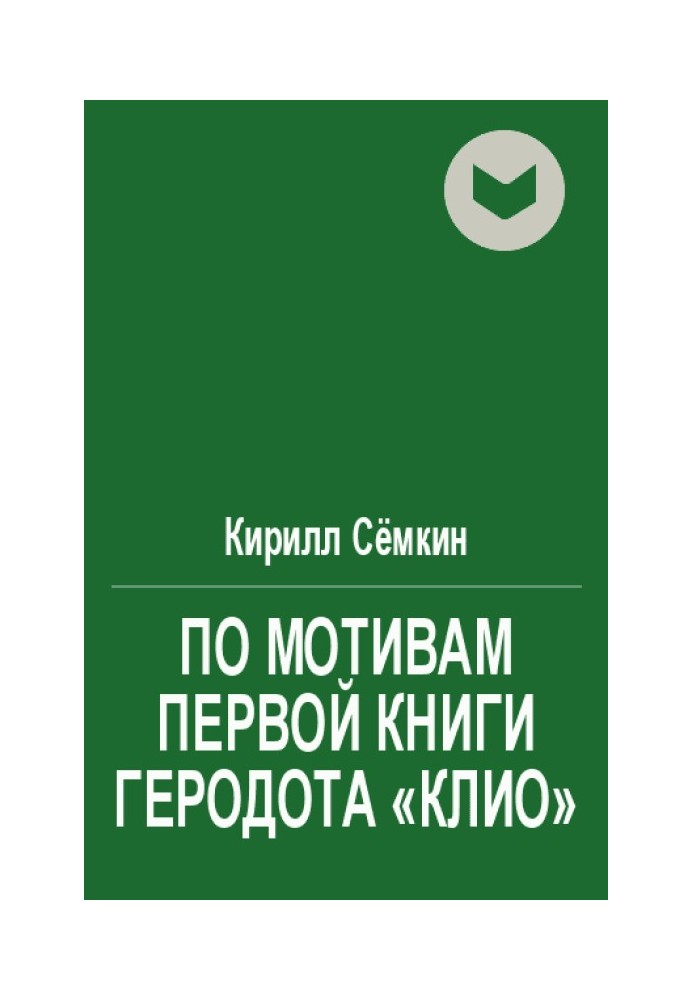 Кирилл Сёмкин

ПО МОТИВАМ ПЕРВОЙ КНИГИ ГЕРОДОТА «КЛИО»